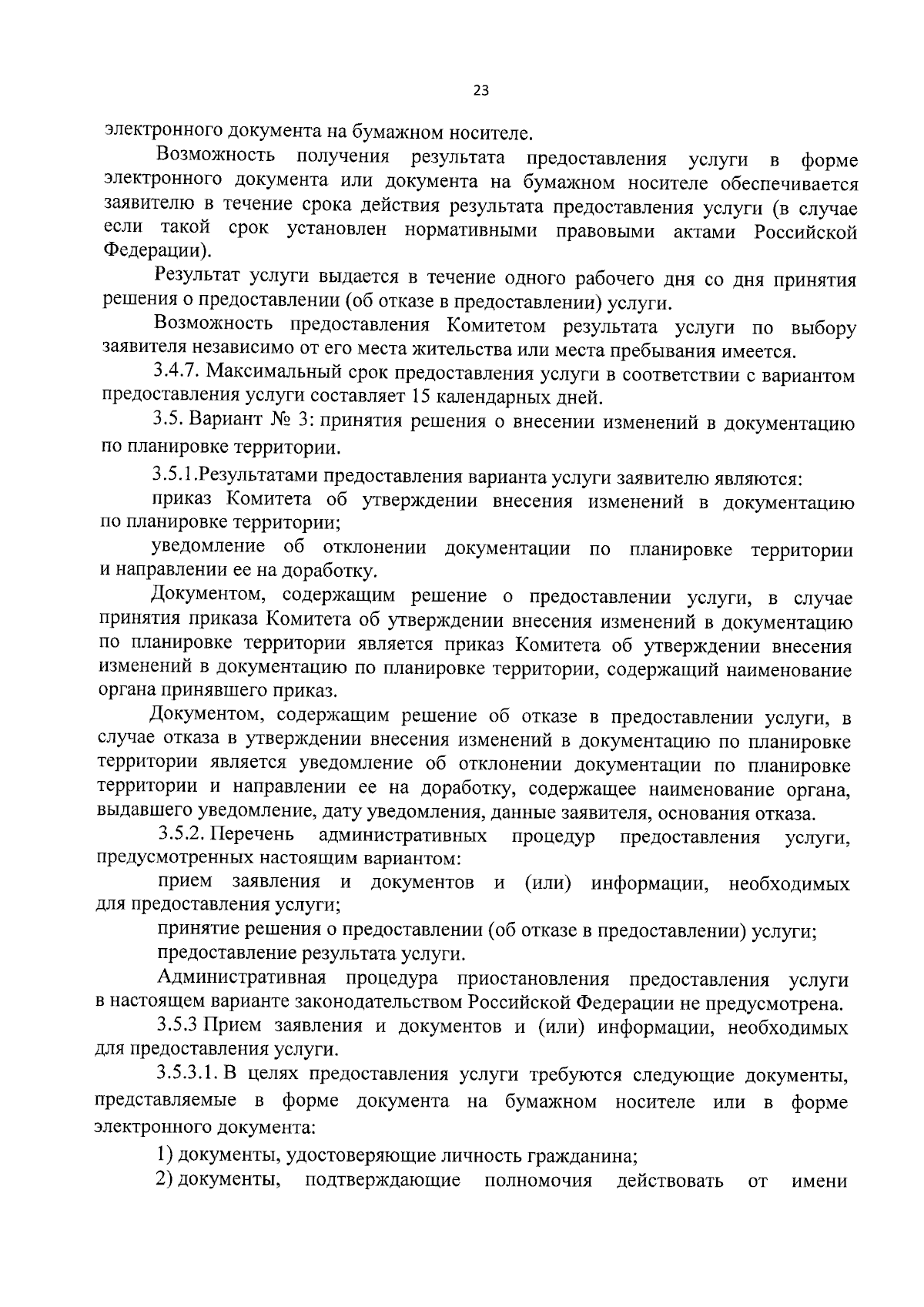 23

электронного документа на бумажном носителе.

Возможность получения результата предоставления услуги в форме электронного документа или документа на бумажном носителе обеспечивается заявителю в течение срока действия результата предоставления услуги (в случае если такой срок установлен нормативными правовыми актами Российской Федерации).

Результат услуги выдается в течение одного рабочего дня со дня принятия решения о предоставлении (об отказе в предоставлении) услуги.

Возможность предоставления Комитетом результата услуги по выбору заявителя независимо от его места жительства или места пребывания имеется.

3.4.7. Максимальный срок предоставления услуги в соответствии с вариантом предоставления услуги составляет 15 календарных дней.

3.5. Вариант № 3: принятия решения о внесении изменений в документацию по планировке территории.

3.5.1.Результатами предоставления варианта услуги заявителю являются:

приказ Комитета об утверждении внесения изменений в документацию по планировке территории;

уведомление об отклонении документации по планировке территории и направлении ее на доработку.

Документом, содержащим решение о предоставлении услуги, в случае принятия приказа Комитета об утверждении внесения изменений в документацию по планировке территории является приказ Комитета об утверждении внесения изменений в документацию по планировке территории, содержащий наименование органа принявшего приказ.

Документом, содержащим решение об отказе в предоставлении услуги, в случае отказа в утверждении внесения изменений в документацию по планировке территории является уведомление об отклонении документации по планировке территории и направлении ее на доработку, содержащее наименование органа, выдавшего уведомление, дату уведомления, данные заявителя, основания отказа.

3.5.2. Перечень административных процедур предоставления услуги, предусмотренных настоящим вариантом:

прием заявления и документов и (или) информации, необходимых для предоставления услуги;

принятие решения о предоставлении (об отказе в предоставлении) услуги;

предоставление результата услуги.

Административная процедура приостановления предоставления услуги в настоящем варианте законодательством Российской Федерации не предусмотрена.

3.5.3 Прием заявления и документов и (или) информации, необходимых для предоставления услуги.

3.5.3.1. В целях предоставления услуги требуются следующие документы, представляемые в форме документа на бумажном носителе или в форме электронного документа:

1) документы, удостоверяющие личность гражданина;

2) документы, подтверждающие полномочия действовать от имени